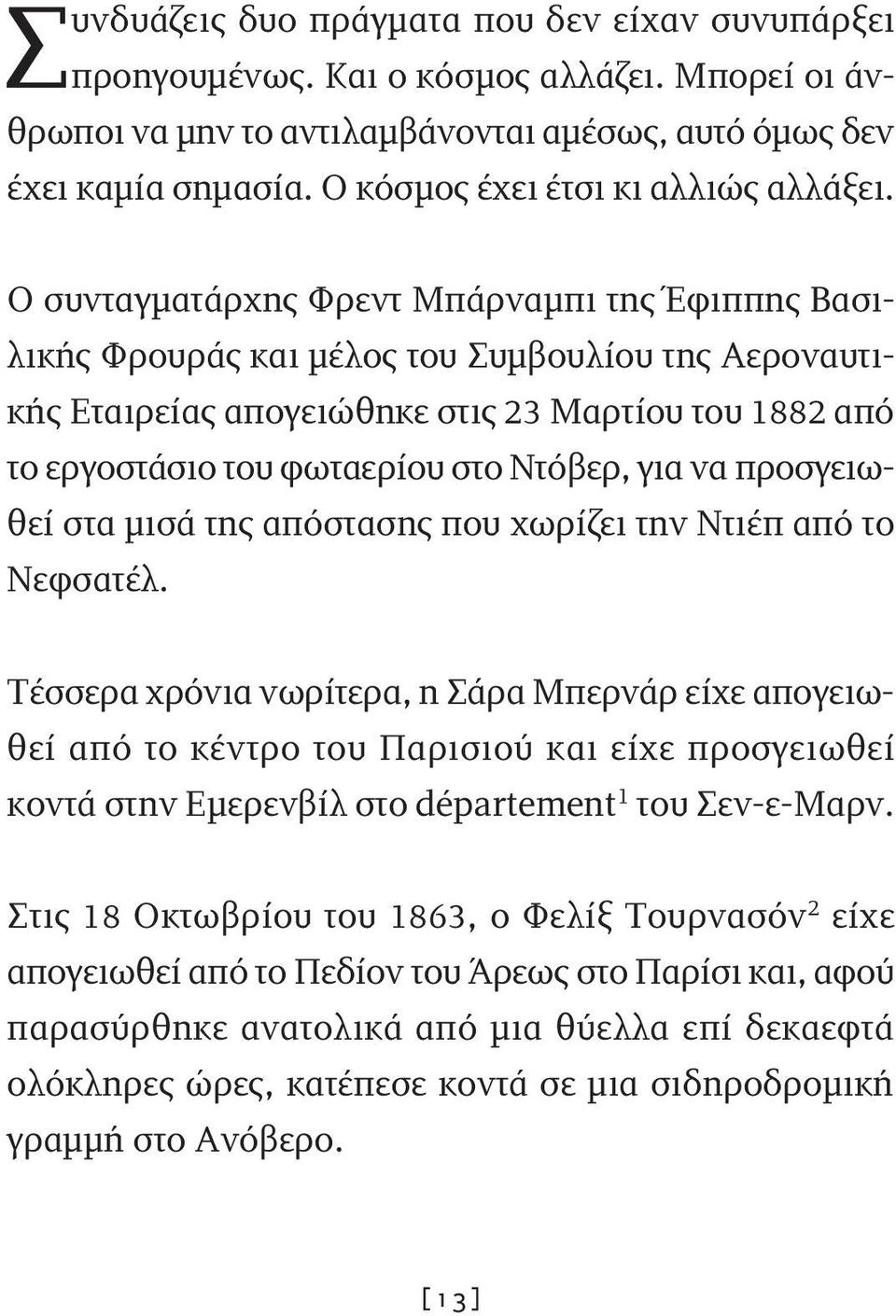 Συνδυάζεις δυο πράγματα που δεν είχαν συνυπάρξει προηγουμένως. Και ο κόσμος αλλάζει. Μπορεί οι άνθρωποι να μην το αντιλαμβάνονται αμέσως, αυτό όμως δεν έχει καμία σημασία. Ο κόσμος έχει έτσι κι αλλιώς αλλάξει.

Ο συνταγματάρχης Φρεντ Μπάρναμπι της Έφιππης Βασιλικής Φρουράς και μέλος του Συμβουλίου της Αεροναυτικής Εταιρείας απογειώθηκε στις 23 Μαρτίου του 1882 από το εργοστάσιο του φωταερίου στο Ντόβερ, για να προσγειωθεί στα μισά της απόστασης που χωρίζει την Ντιέπ από το Νεφσατέλ.

Τέσσερα χρόνια νωρίτερα, η Σάρα Μπερνάρ είχε απογειωθεί από το κέντρο του Παρισιού και είχε προσγειωθεί κοντά στην Εμερενβίλ στο département$^1$ του Σεν-ε-Μαρν.

Στις 18 Οκτωβρίου του 1863, ο Φελίξ Τουρνασόν$^2$ είχε απογειωθεί από το Πεδίον του Άρεως στο Παρίσι και, αφού παρασύρθηκε ανατολικά από μια θύελλα επί δεκαεφτά ολόκληρες ώρες, κατέπεσε κοντά σε μια σιδηροδρομική γραμμή στο Ανόβερο.

[13]